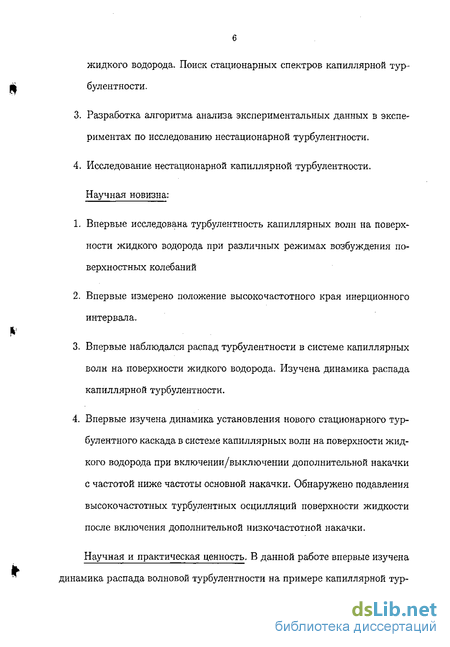 6

жидкого водорода. Поиск стационарных спектров капиллярной турбулентности.

3. Разработка алгоритма анализа экспериментальных данных в экспериментах по исследованию нестационарной турбулентности.

4. Исследование нестационарной капиллярной турбулентности.

Научная новизна:

1. Впервые исследована турбулентность капиллярных волн на поверхности жидкого водорода при различных режимах возбуждения поверхностных колебаний

2. Впервые измерено положение высокочастотного края инерционного интервала.

3. Впервые наблюдался распад турбулентности в системе капиллярных волн на поверхности жидкого водорода. Изучена динамика распада капиллярной турбулентности.

4. Впервые изучена динамика установления нового стационарного турбулентного каскада в системе капиллярных волн на поверхности жидкого водорода при включении/выключении дополнительной накачки с частотой ниже частоты основной накачки. Обнаружено подавления высокочастотных турбулентных осцилляций поверхности жидкости после включения дополнительной низкочастотной накачки.

Научная и практическая ценность. В данной работе впервые изучена динамика распада волновой турбулентности на примере капиллярной тур-

dsLib.net
библиотека диссертаций